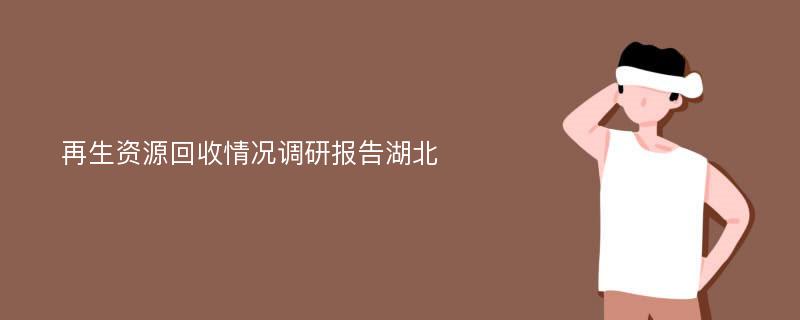 再生资源回收情况调研报告湖北